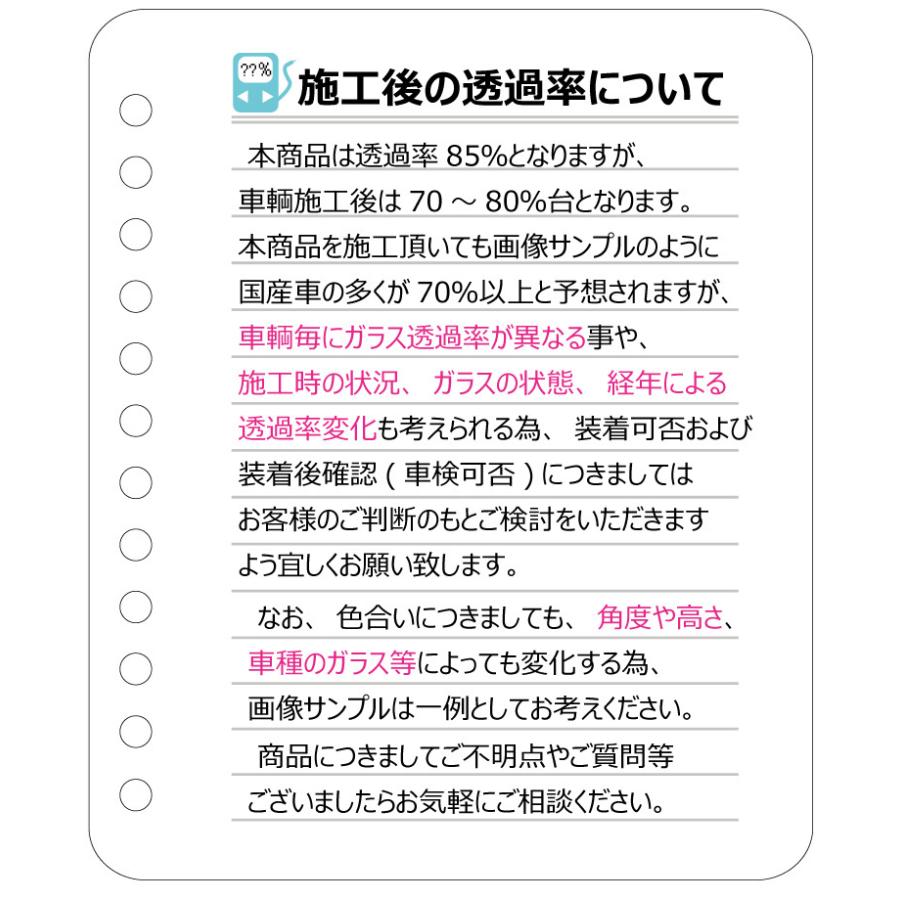 ??%

施工後の透過率について

本商品は透過率 85%となりますが、車輌施工後は 70 ～ 80%台となります。本商品を施工頂いても画像サンプルのように国産車の多くが 70%以上と予想されますが、車輌毎にガラス透過率が異なる事や、施工時の状況、ガラスの状態、経年による透過率変化も考えられる為、装着可否および装着後確認（車検可否）につきましてはお客様のご判断のもとご検討をいただきますよう宜しくお願い致します。

なお、色合いにつきましても、角度や高さ、車種のガラス等によっても変化する為、画像サンプルは一例としてお考えください。

商品につきましてご不明点やご質問等ございましたらお気軽にご相談ください。